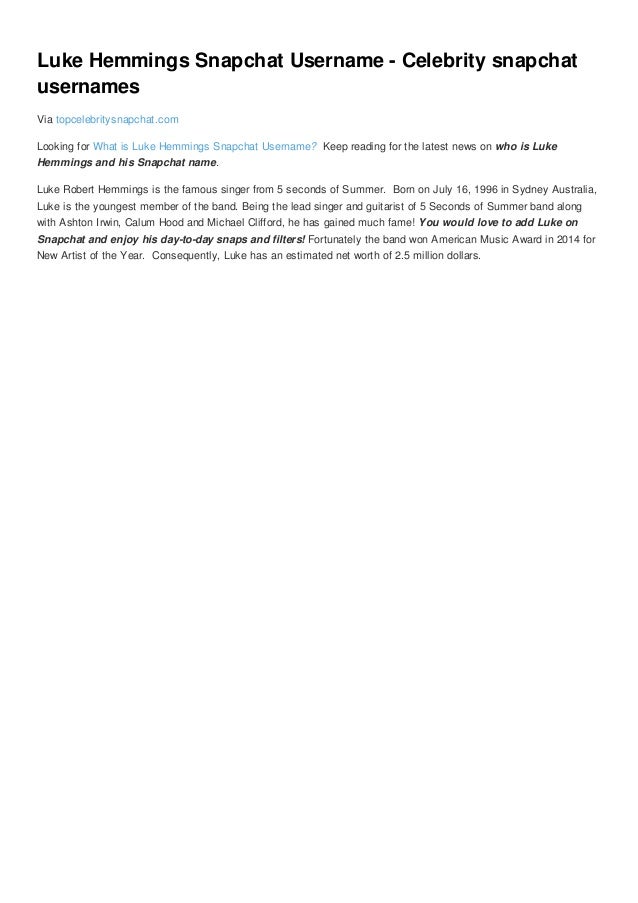 Luke Hemmings Snapchat Username - Celebrity snapchat usernames

Via topcelebritysnapchat.com

Looking for What is Luke Hemmings Snapchat Username? Keep reading for the latest news on who is Luke Hemmings and his Snapchat name.

Luke Robert Hemmings is the famous singer from 5 seconds of Summer. Born on July 16, 1996 in Sydney Australia, Luke is the youngest member of the band. Being the lead singer and guitarist of 5 Seconds of Summer band along with Ashton Irwin, Calum Hood and Michael Clifford, he has gained much fame! You would love to add Luke on Snapchat and enjoy his day-to-day snaps and filters! Fortunately the band won American Music Award in 2014 for New Artist of the Year. Consequently, Luke has an estimated net worth of 2.5 million dollars.